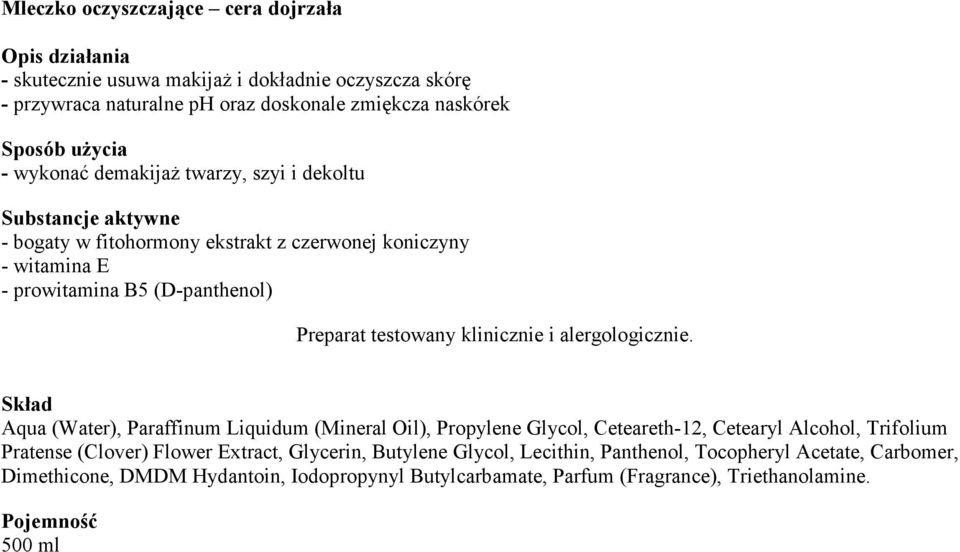 Mleczko oczyszczające – cera dojrzała

Opis działania
- skutecznie usuwa makijaż i dokładnie oczyszcza skórę
- przywraca naturalne pH oraz doskonale zmiękcza naskórek

Sposób użycia
- wykonać demakijaż twarzy, szyi i dekoltu

Substancje aktywne
- bogaty w fitohormony ekstrakt z czerwonej koniczyny
- witamina E
- prowitamina B5 (D-panthenol)

Preparat testowany klinicznie i alergologicznie.

Skład
Aqua (Water), Paraffinum Liquidum (Mineral Oil), Propylene Glycol, Ceteareth-12, Cetearyl Alcohol, Trifolium Pratense (Clover) Flower Extract, Glycerin, Butylene Glycol, Lecithin, Panthenol, Tocopheryl Acetate, Carbomer, Dimethicone, DMDM Hydantoin, Iodopropynyl Butylcarbamate, Parfum (Fragrance), Triethanolamine.

Pojemność
500 ml